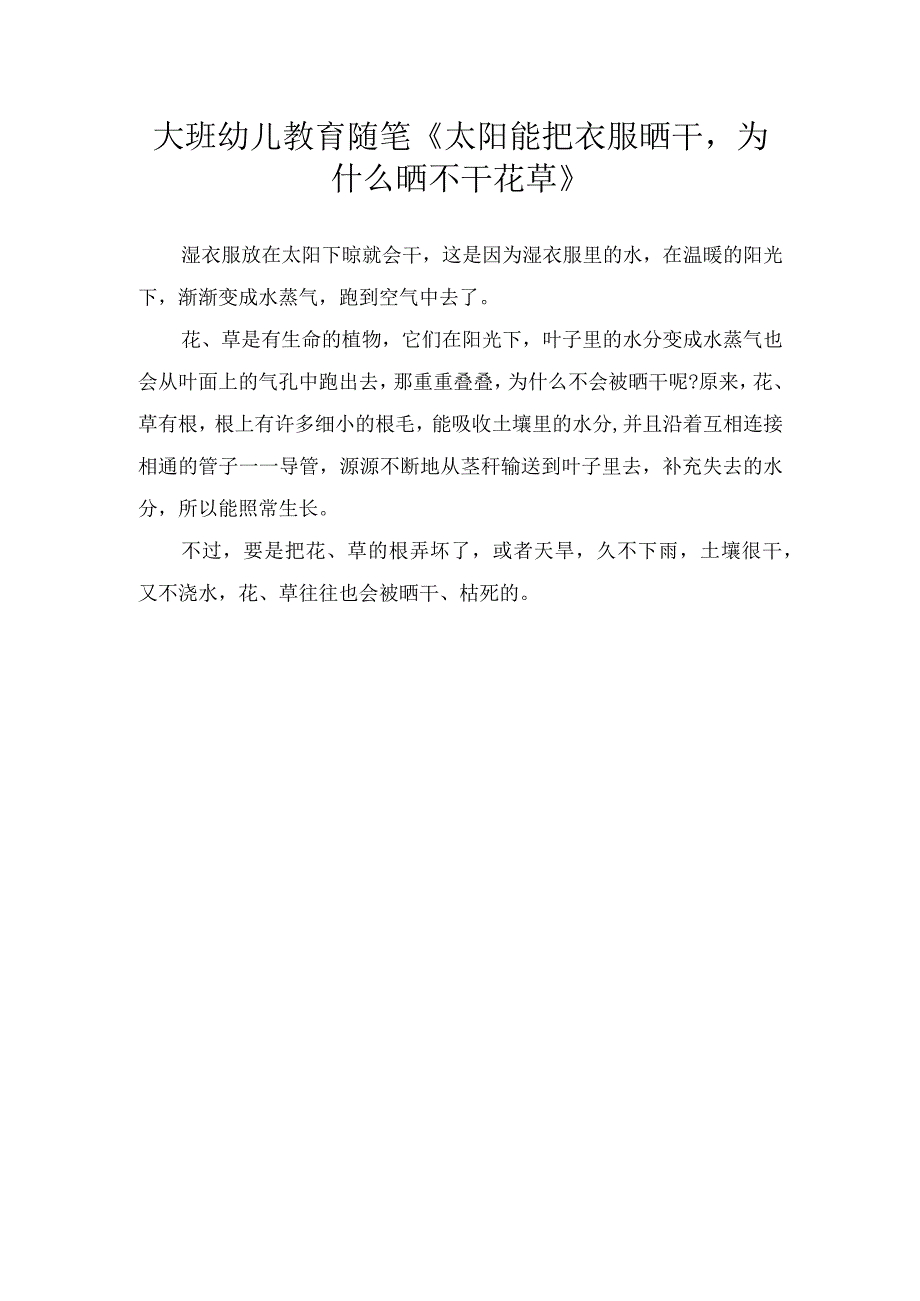 大班幼儿教育随笔《太阳能把衣服晒干，为什么晒不干花草》

湿衣服放在太阳下晾就会干，这是因为湿衣服里的水，在温暖的阳光下，渐渐变成水蒸气，跑到空气中去了。

花、草是有生命的植物，它们在阳光下，叶子里的水分变成水蒸气也会从叶面上的气孔中跑出去，那重重叠叠，为什么不会被晒干呢?原来，花、草有根，根上有许多细小的根毛，能吸收土壤里的水分,并且沿着互相连接相通的管子一一导管，源源不断地从茎秆输送到叶子里去，补充失去的水分，所以能照常生长。

不过，要是把花、草的根弄坏了，或者天旱，久不下雨，土壤很干，又不浇水，花、草往往也会被晒干、枯死的。